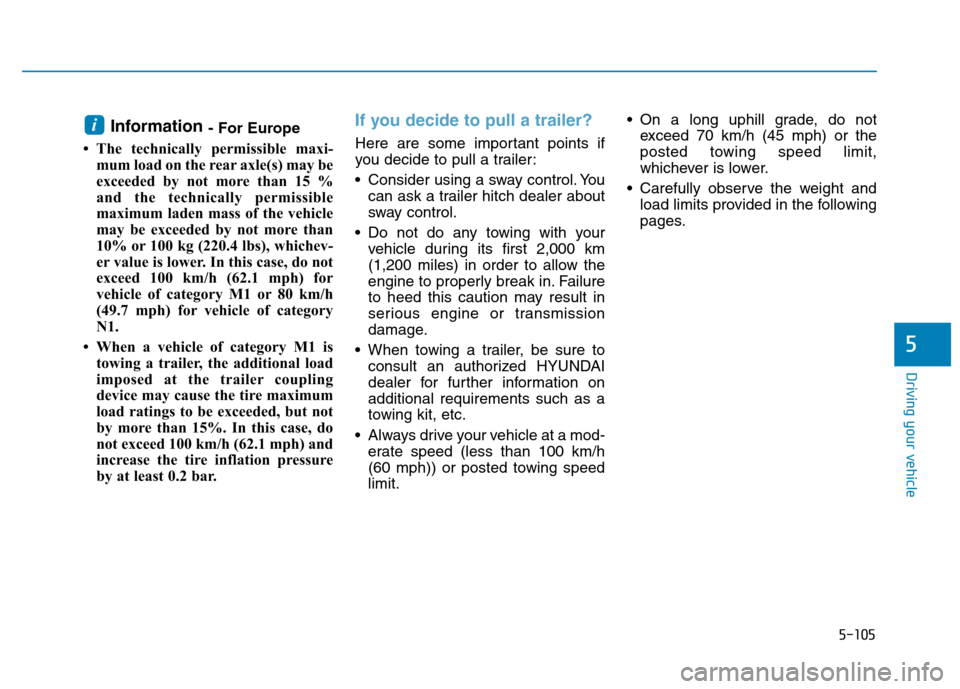 i Information - For Europe

• The technically permissible maximum load on the rear axle(s) may be exceeded by not more than 15 % and the technically permissible maximum laden mass of the vehicle may be exceeded by not more than 10% or 100 kg (220.4 lbs), whichever value is lower. In this case, do not exceed 100 km/h (62.1 mph) for vehicle of category M1 or 80 km/h (49.7 mph) for vehicle of category N1.

• When a vehicle of category M1 is towing a trailer, the additional load imposed at the trailer coupling device may cause the tire maximum load ratings to be exceeded, but not by more than 15%. In this case, do not exceed 100 km/h (62.1 mph) and increase the tire inflation pressure by at least 0.2 bar.

If you decide to pull a trailer?

Here are some important points if you decide to pull a trailer:

• Consider using a sway control. You can ask a trailer hitch dealer about sway control.

• Do not do any towing with your vehicle during its first 2,000 km (1,200 miles) in order to allow the engine to properly break in. Failure to heed this caution may result in serious engine or transmission damage.

• When towing a trailer, be sure to consult an authorized HYUNDAI dealer for further information on additional requirements such as a towing kit, etc.

• Always drive your vehicle at a moderate speed (less than 100 km/h (60 mph)) or posted towing speed limit.

• On a long uphill grade, do not exceed 70 km/h (45 mph) or the posted towing speed limit, whichever is lower.

• Carefully observe the weight and load limits provided in the following pages.

5

Driving your vehicle

5-105

carmanualsonline.info